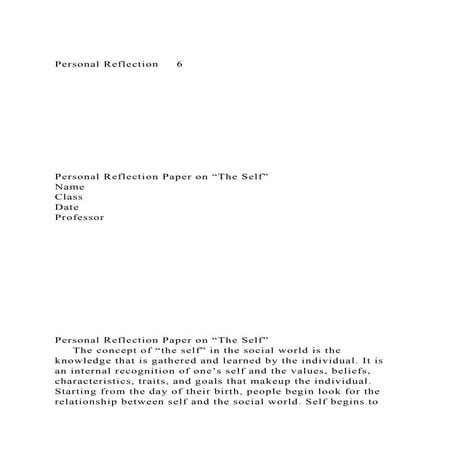 Personal Reflection 6

Personal Reflection Paper on "The Self"
Name
Class
Date
Professor

Personal Reflection Paper on "The Self"

The concept of "the self" in the social world is the knowledge that is gathered and learned by the individual. It is an internal recognition of one's self and the values, beliefs, characteristics, traits, and goals that makeup the individual. Starting from the day of their birth, people begin look for the relationship between self and the social world. Self begins to